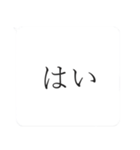 はい